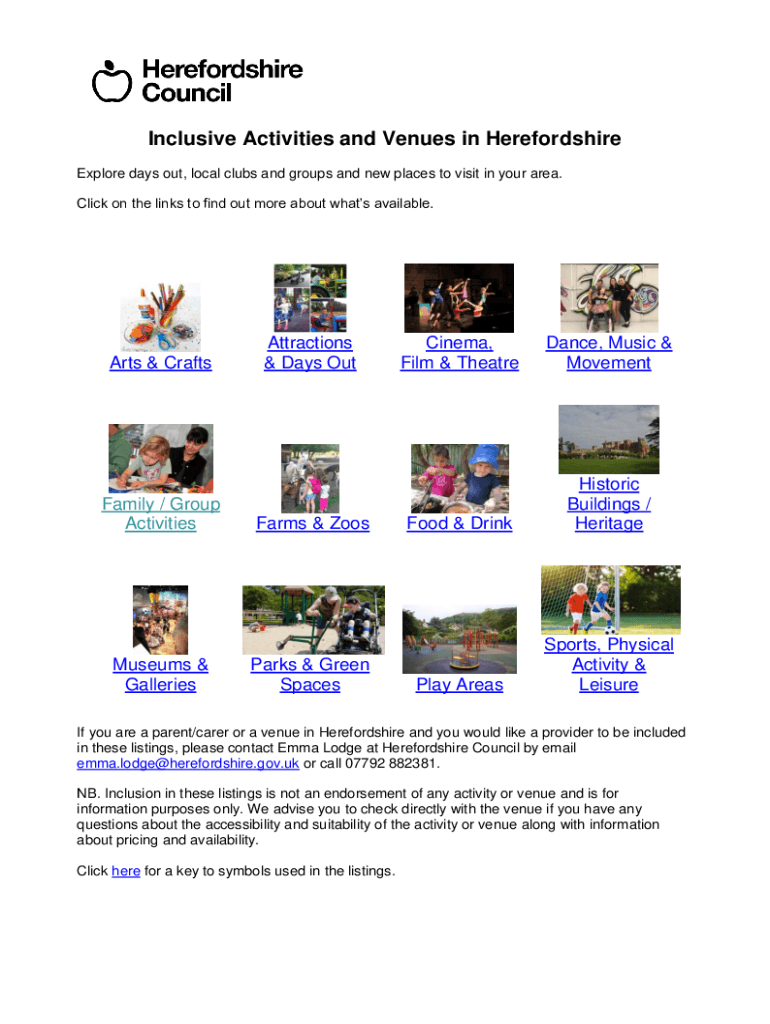 Herefordshire Council

Inclusive Activities and Venues in Herefordshire

Explore days out, local clubs and groups and new places to visit in your area.

Click on the links to find out more about what's available.

Arts & Crafts

Attractions & Days Out

Cinema, Film & Theatre

Dance, Music & Movement

Family / Group Activities

Farms & Zoos

Food & Drink

Historic Buildings / Heritage

Museums & Galleries

Parks & Green Spaces

Play Areas

Sports, Physical Activity & Leisure

If you are a parent/carer or a venue in Herefordshire and you would like a provider to be included in these listings, please contact Emma Lodge at Herefordshire Council by email emma.lodge@herefordshire.gov.uk or call 07792 882381.

NB. Inclusion in these listings is not an endorsement of any activity or venue and is for information purposes only. We advise you to check directly with the venue if you have any questions about the accessibility and suitability of the activity or venue along with information about pricing and availability.

Click here for a key to symbols used in the listings.